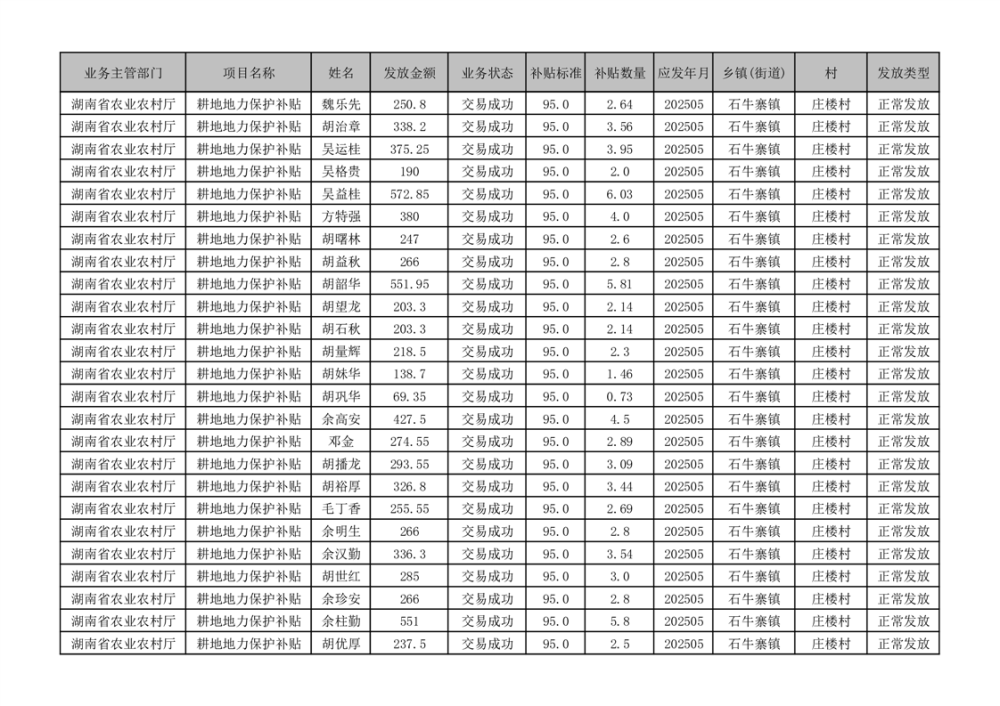 | 业务主管部门 | 项目名称 | 姓名 | 发放金额 | 业务状态 | 补贴标准 | 补贴数量 | 应发年月 | 乡镇(街道) | 村 | 发放类型 |
|---|---|---|---|---|---|---|---|---|---|---|
| 湖南省农业农村厅 | 耕地地力保护补贴 | 魏乐先 | 250.8 | 交易成功 | 95.0 | 2.64 | 202505 | 石牛寨镇 | 庄楼村 | 正常发放 |
| 湖南省农业农村厅 | 耕地地力保护补贴 | 胡治章 | 338.2 | 交易成功 | 95.0 | 3.56 | 202505 | 石牛寨镇 | 庄楼村 | 正常发放 |
| 湖南省农业农村厅 | 耕地地力保护补贴 | 吴运桂 | 375.25 | 交易成功 | 95.0 | 3.95 | 202505 | 石牛寨镇 | 庄楼村 | 正常发放 |
| 湖南省农业农村厅 | 耕地地力保护补贴 | 吴格贵 | 190 | 交易成功 | 95.0 | 2.0 | 202505 | 石牛寨镇 | 庄楼村 | 正常发放 |
| 湖南省农业农村厅 | 耕地地力保护补贴 | 吴益桂 | 572.85 | 交易成功 | 95.0 | 6.03 | 202505 | 石牛寨镇 | 庄楼村 | 正常发放 |
| 湖南省农业农村厅 | 耕地地力保护补贴 | 方特强 | 380 | 交易成功 | 95.0 | 4.0 | 202505 | 石牛寨镇 | 庄楼村 | 正常发放 |
| 湖南省农业农村厅 | 耕地地力保护补贴 | 胡曙林 | 247 | 交易成功 | 95.0 | 2.6 | 202505 | 石牛寨镇 | 庄楼村 | 正常发放 |
| 湖南省农业农村厅 | 耕地地力保护补贴 | 胡益秋 | 266 | 交易成功 | 95.0 | 2.8 | 202505 | 石牛寨镇 | 庄楼村 | 正常发放 |
| 湖南省农业农村厅 | 耕地地力保护补贴 | 胡韶华 | 551.95 | 交易成功 | 95.0 | 5.81 | 202505 | 石牛寨镇 | 庄楼村 | 正常发放 |
| 湖南省农业农村厅 | 耕地地力保护补贴 | 胡望龙 | 203.3 | 交易成功 | 95.0 | 2.14 | 202505 | 石牛寨镇 | 庄楼村 | 正常发放 |
| 湖南省农业农村厅 | 耕地地力保护补贴 | 胡石秋 | 203.3 | 交易成功 | 95.0 | 2.14 | 202505 | 石牛寨镇 | 庄楼村 | 正常发放 |
| 湖南省农业农村厅 | 耕地地力保护补贴 | 胡量辉 | 218.5 | 交易成功 | 95.0 | 2.3 | 202505 | 石牛寨镇 | 庄楼村 | 正常发放 |
| 湖南省农业农村厅 | 耕地地力保护补贴 | 胡妹华 | 138.7 | 交易成功 | 95.0 | 1.46 | 202505 | 石牛寨镇 | 庄楼村 | 正常发放 |
| 湖南省农业农村厅 | 耕地地力保护补贴 | 胡巩华 | 69.35 | 交易成功 | 95.0 | 0.73 | 202505 | 石牛寨镇 | 庄楼村 | 正常发放 |
| 湖南省农业农村厅 | 耕地地力保护补贴 | 余高安 | 427.5 | 交易成功 | 95.0 | 4.5 | 202505 | 石牛寨镇 | 庄楼村 | 正常发放 |
| 湖南省农业农村厅 | 耕地地力保护补贴 | 邓金 | 274.55 | 交易成功 | 95.0 | 2.89 | 202505 | 石牛寨镇 | 庄楼村 | 正常发放 |
| 湖南省农业农村厅 | 耕地地力保护补贴 | 胡播龙 | 293.55 | 交易成功 | 95.0 | 3.09 | 202505 | 石牛寨镇 | 庄楼村 | 正常发放 |
| 湖南省农业农村厅 | 耕地地力保护补贴 | 胡裕厚 | 326.8 | 交易成功 | 95.0 | 3.44 | 202505 | 石牛寨镇 | 庄楼村 | 正常发放 |
| 湖南省农业农村厅 | 耕地地力保护补贴 | 毛丁香 | 255.55 | 交易成功 | 95.0 | 2.69 | 202505 | 石牛寨镇 | 庄楼村 | 正常发放 |
| 湖南省农业农村厅 | 耕地地力保护补贴 | 余明生 | 266 | 交易成功 | 95.0 | 2.8 | 202505 | 石牛寨镇 | 庄楼村 | 正常发放 |
| 湖南省农业农村厅 | 耕地地力保护补贴 | 余汉勤 | 336.3 | 交易成功 | 95.0 | 3.54 | 202505 | 石牛寨镇 | 庄楼村 | 正常发放 |
| 湖南省农业农村厅 | 耕地地力保护补贴 | 胡世红 | 285 | 交易成功 | 95.0 | 3.0 | 202505 | 石牛寨镇 | 庄楼村 | 正常发放 |
| 湖南省农业农村厅 | 耕地地力保护补贴 | 余珍安 | 266 | 交易成功 | 95.0 | 2.8 | 202505 | 石牛寨镇 | 庄楼村 | 正常发放 |
| 湖南省农业农村厅 | 耕地地力保护补贴 | 余柱勤 | 551 | 交易成功 | 95.0 | 5.8 | 202505 | 石牛寨镇 | 庄楼村 | 正常发放 |
| 湖南省农业农村厅 | 耕地地力保护补贴 | 胡优厚 | 237.5 | 交易成功 | 95.0 | 2.5 | 202505 | 石牛寨镇 | 庄楼村 | 正常发放 |